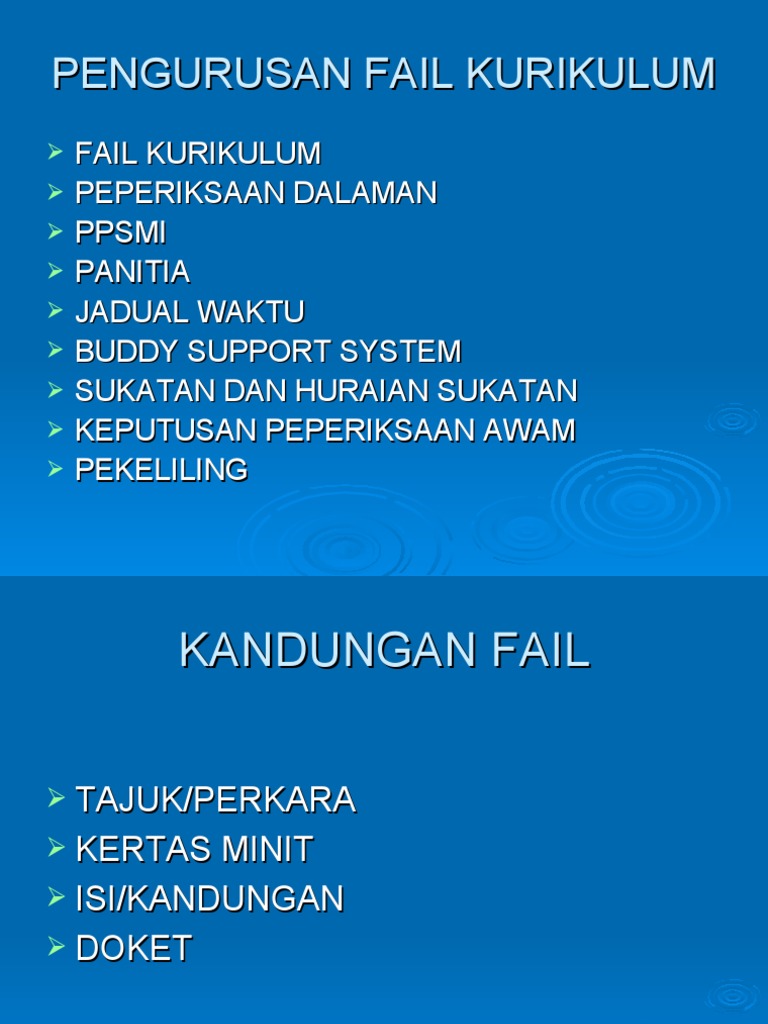 PENGURUSAN FAIL KURIKULUM

➢ FAIL KURIKULUM
➢ PEPERIKSAAN DALAMAN
➢ PPSMI
➢ PANITIA
➢ JADUAL WAKTU
➢ BUDDY SUPPORT SYSTEM
➢ SUKATAN DAN HURAIAN SUKATAN
➢ KEPUTUSAN PEPERIKSAAN AWAM
➢ PEKELILING

KANDUNGAN FAIL

➢ TAJUK/PERKARA
➢ KERTAS MINIT
➢ ISI/KANDUNGAN
➢ DOKET